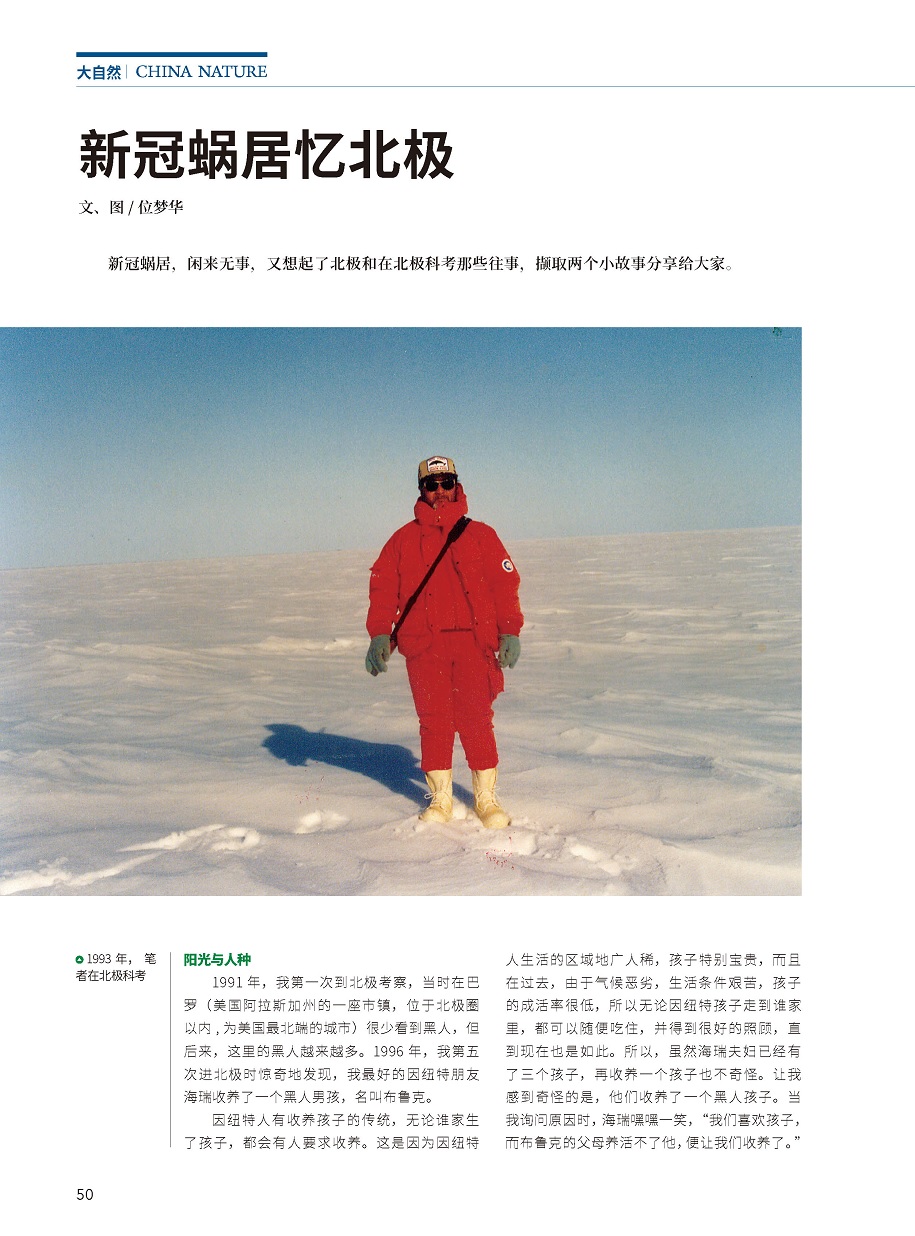 大自然 | CHINA NATURE

新冠蜗居忆北极

文、图 / 位梦华

新冠蜗居，闲来无事，又想起了北极和在北极科考那些往事，撷取两个小故事分享给大家。

1993 年，笔者在北极科考

阳光与人种

1991 年，我第一次到北极考察，当时在巴罗（美国阿拉斯加州的一座市镇，位于北极圈以内，为美国最北端的城市）很少看到黑人，但后来，这里的黑人越来越多。1996 年，我第五次进北极时惊奇地发现，我最好的因纽特朋友海瑞收养了一个黑人男孩，名叫布鲁克。

因纽特人有收养孩子的传统，无论谁家生了孩子，都会有人要求收养。这是因为因纽特人生活的区域地广人稀，孩子特别宝贵，而且在过去，由于气候恶劣，生活条件艰苦，孩子的成活率很低，所以无论因纽特孩子走到谁家里，都可以随便吃住，并得到很好的照顾，直到现在也是如此。所以，虽然海瑞夫妇已经有了三个孩子，再收养一个孩子也不奇怪。让我感到奇怪的是，他们收养了一个黑人孩子。当我询问原因时，海瑞嘿嘿一笑，“我们喜欢孩子，而布鲁克的父母养活不了他，便让我们收养了。”

50